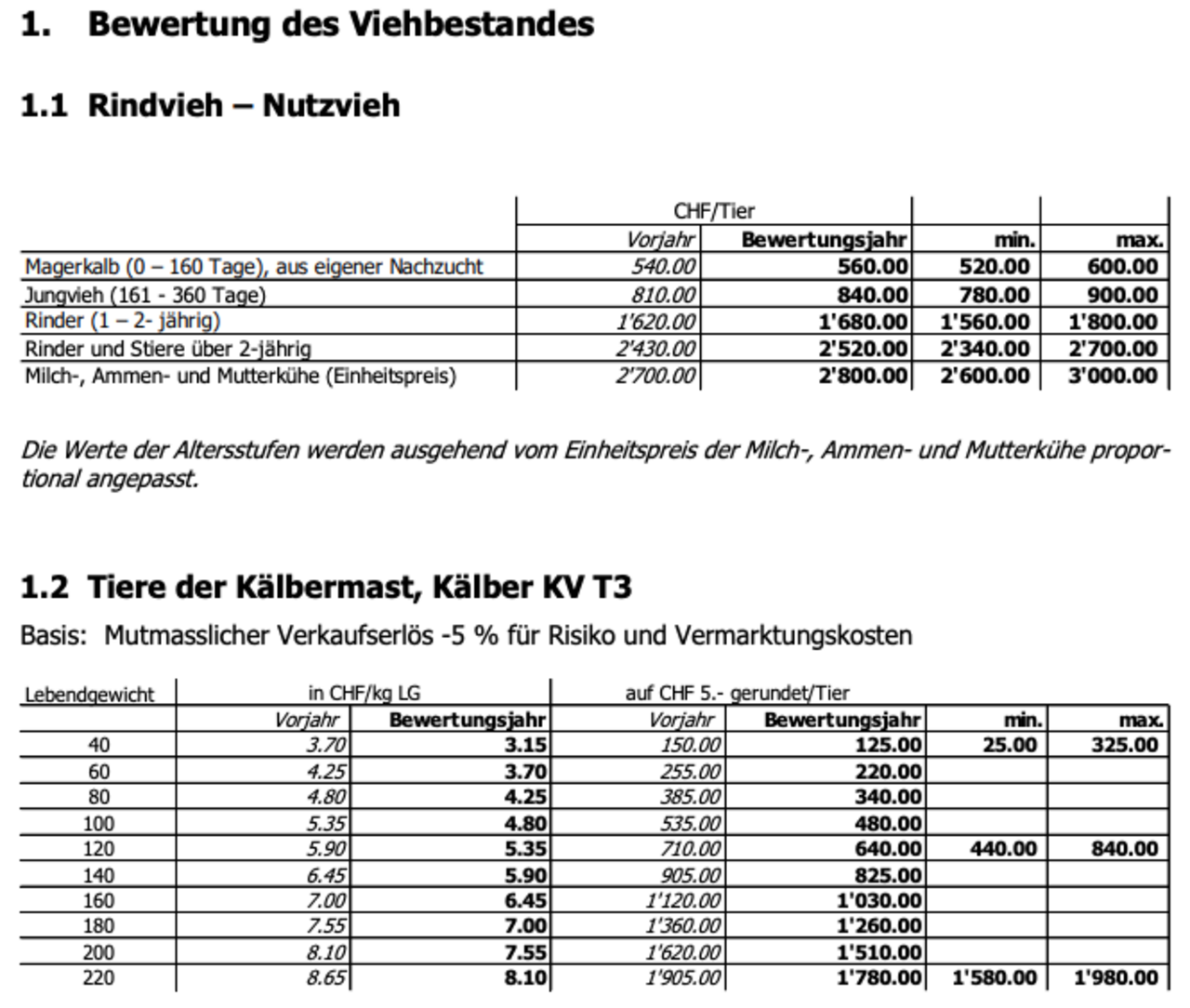 1. Bewertung des Viehbestandes

1.1 Rindvieh – Nutzvieh

| | CHF/Tier | | | |
|---|---|---|---|---|
| | Vorjahr | Bewertungsjahr | min. | max. |
| Magerkalb (0 – 160 Tage), aus eigener Nachzucht | 540.00 | 560.00 | 520.00 | 600.00 |
| Jungvieh (161 - 360 Tage) | 810.00 | 840.00 | 780.00 | 900.00 |
| Rinder (1 – 2- jährig) | 1'620.00 | 1'680.00 | 1'560.00 | 1'800.00 |
| Rinder und Stiere über 2-jährig | 2'430.00 | 2'520.00 | 2'340.00 | 2'700.00 |
| Milch-, Ammen- und Mutterkühe (Einheitspreis) | 2'700.00 | 2'800.00 | 2'600.00 | 3'000.00 |

Die Werte der Altersstufen werden ausgehend vom Einheitspreis der Milch-, Ammen- und Mutterkühe proportional angepasst.

1.2 Tiere der Kälbermast, Kälber KV T3

Basis: Mutmasslicher Verkaufserlös -5 % für Risiko und Vermarktungskosten

| Lebendgewicht | in CHF/kg LG | | auf CHF 5.- gerundet/Tier | | | |
|---|---|---|---|---|---|---|
| | Vorjahr | Bewertungsjahr | Vorjahr | Bewertungsjahr | min. | max. |
| 40 | 3.70 | 3.15 | 150.00 | 125.00 | 25.00 | 325.00 |
| 60 | 4.25 | 3.70 | 255.00 | 220.00 | | |
| 80 | 4.80 | 4.25 | 385.00 | 340.00 | | |
| 100 | 5.35 | 4.80 | 535.00 | 480.00 | | |
| 120 | 5.90 | 5.35 | 710.00 | 640.00 | 440.00 | 840.00 |
| 140 | 6.45 | 5.90 | 905.00 | 825.00 | | |
| 160 | 7.00 | 6.45 | 1'120.00 | 1'030.00 | | |
| 180 | 7.55 | 7.00 | 1'360.00 | 1'260.00 | | |
| 200 | 8.10 | 7.55 | 1'620.00 | 1'510.00 | | |
| 220 | 8.65 | 8.10 | 1'905.00 | 1'780.00 | 1'580.00 | 1'980.00 |